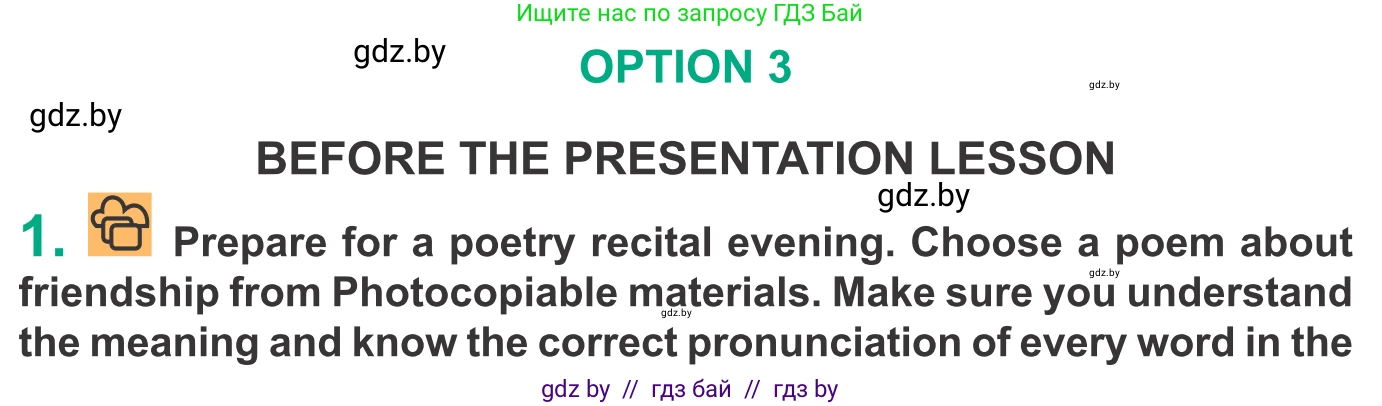 Ищите нас по запросу ГДЗ Бай

gdz.by

OPTION 3

gdz.by

gdz.by

BEFORE THE PRESENTATION LESSON

gdz.by

1. Prepare for a poetry recital evening. Choose a poem about friendship from Photocopiable materials. Make sure you understand the meaning and know the correct pronunciation of every word in the

gdz.by

gdz.by

gdz by // гдз бай // гдз by